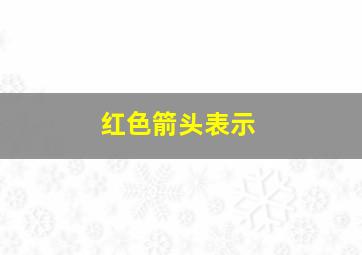 红色箭头表示